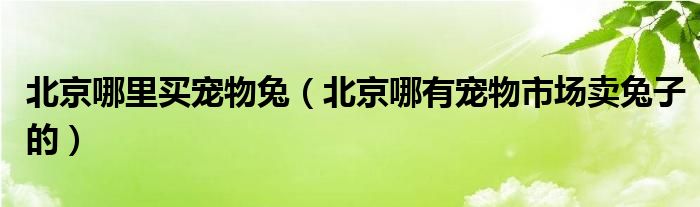 北京哪里买宠物兔（北京哪有宠物市场卖兔子的）